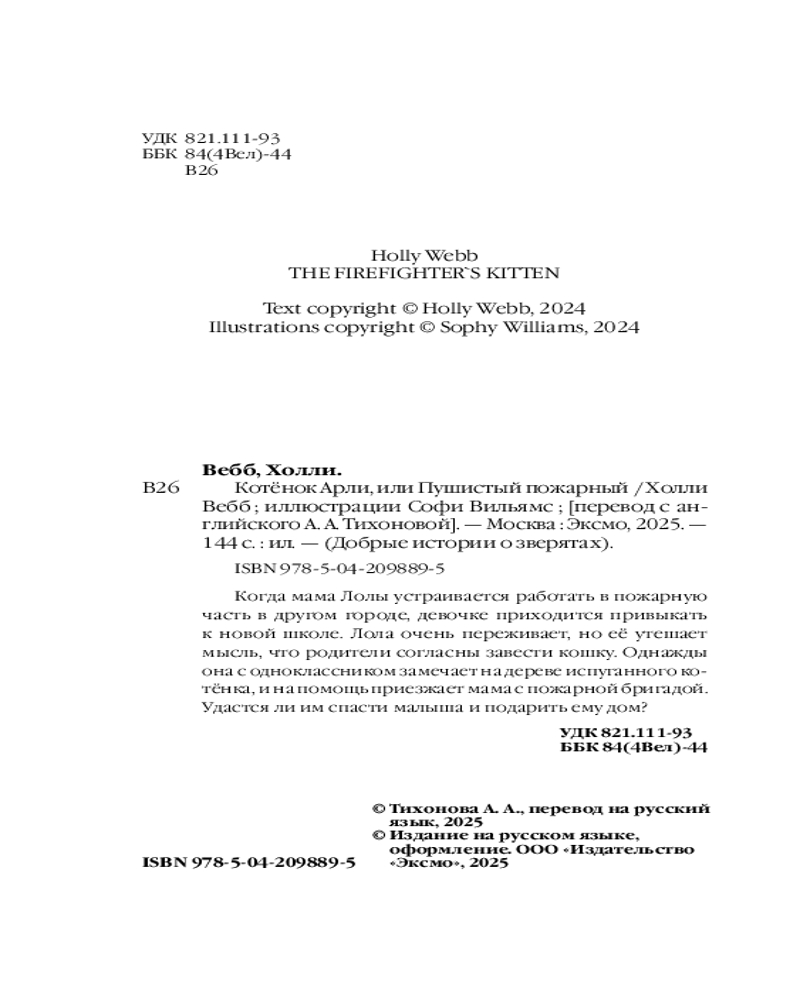 УДК 821.111-93
ББК 84(4Вел)-44
В26

Holly Webb
THE FIREFIGHTER`S KITTEN

Text copyright © Holly Webb, 2024
Illustrations copyright © Sophy Williams, 2024

Вебб, Холли.
В26 Котёнок Арли, или Пушистый пожарный / Холли Вебб ; иллюстрации Софи Вильямс ; [перевод с английского А. А. Тихоновой]. — Москва : Эксмо, 2025. — 144 с. : ил. — (Добрые истории о зверятах).

ISBN 978-5-04-209889-5

Когда мама Лолы устраивается работать в пожарную часть в другом городе, девочке приходится привыкать к новой школе. Лола очень переживает, но её утешает мысль, что родители согласны завести кошку. Однажды она с одноклассником замечает на дереве испуганного котёнка, и на помощь приезжает мама с пожарной бригадой. Удастся ли им спасти малыша и подарить ему дом?

УДК 821.111-93
ББК 84(4Вел)-44

© Тихонова А. А., перевод на русский язык, 2025
© Издание на русском языке, оформление. ООО «Издательство «Эксмо», 2025

ISBN 978-5-04-209889-5